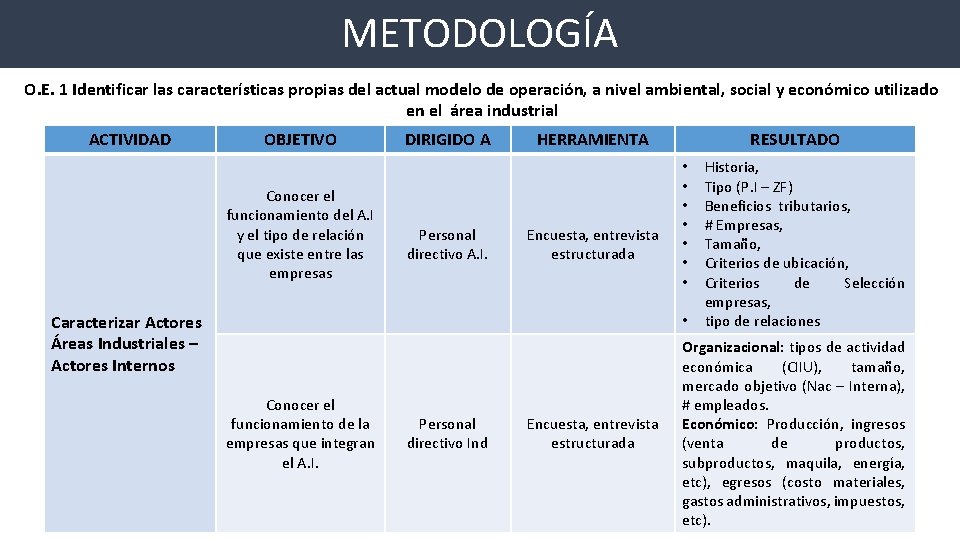 METODOLOGÍA

O.E. 1 Identificar las características propias del actual modelo de operación, a nivel ambiental, social y económico utilizado en el área industrial

| ACTIVIDAD | OBJETIVO | DIRIGIDO A | HERRAMIENTA | RESULTADO |
|---|---|---|---|---|
| Caracterizar Actores Áreas Industriales – Actores Internos | Conocer el funcionamiento del A.I y el tipo de relación que existe entre las empresas | Personal directivo A.I. | Encuesta, entrevista estructurada | • Historia, • Tipo (P.I – ZF) • Beneficios tributarios, • # Empresas, • Tamaño, • Criterios de ubicación, • Criterios de Selección empresas, • tipo de relaciones |
| | Conocer el funcionamiento de la empresas que integran el A.I. | Personal directivo Ind | Encuesta, entrevista estructurada | Organizacional: tipos de actividad económica (CIIU), tamaño, mercado objetivo (Nac – Interna), # empleados. Económico: Producción, ingresos (venta de productos, subproductos, maquila, energía, etc), egresos (costo materiales, gastos administrativos, impuestos, etc). |